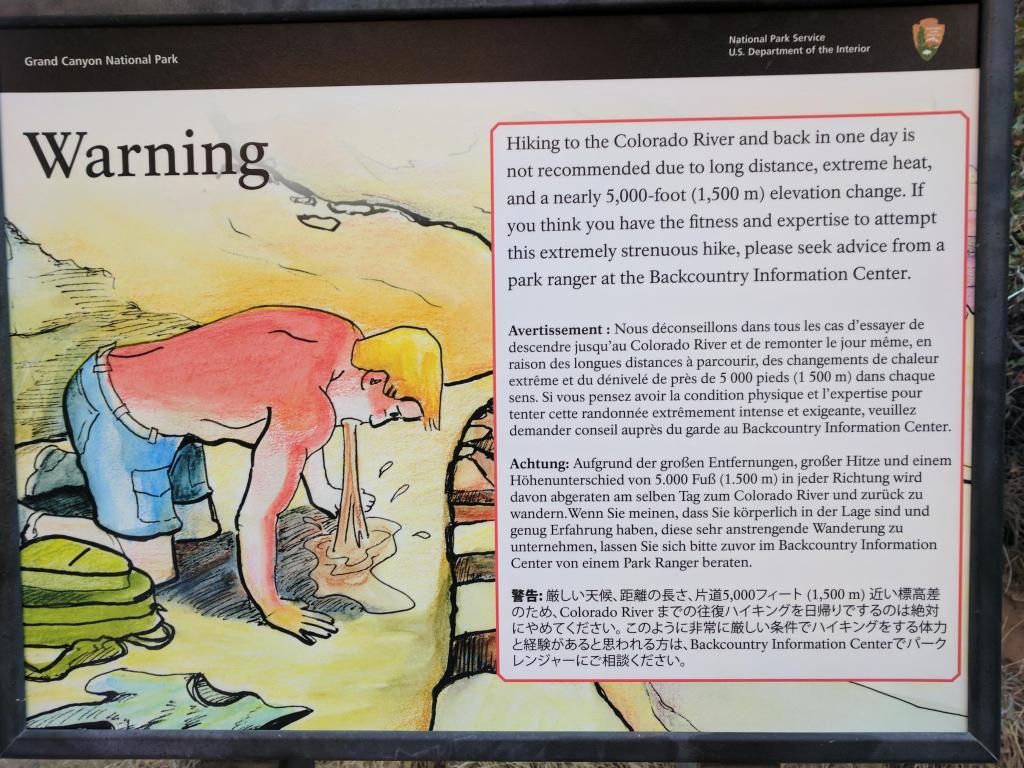 Grand Canyon National Park

National Park Service
U.S. Department of the Interior

Warning

Hiking to the Colorado River and back in one day is not recommended due to long distance, extreme heat, and a nearly 5,000-foot (1,500 m) elevation change. If you think you have the fitness and expertise to attempt this extremely strenuous hike, please seek advice from a park ranger at the Backcountry Information Center.

Avertissement : Nous déconseillons dans tous les cas d'essayer de descendre jusqu'au Colorado River et de remonter le jour même, en raison des longues distances à parcourir, des changements de chaleur extrême et du dénivelé de près de 5 000 pieds (1 500 m) dans chaque sens. Si vous pensez avoir la condition physique et l'expertise pour tenter cette randonnée extrêmement intense et exigeante, veuillez demander conseil auprès du garde au Backcountry Information Center.

Achtung: Aufgrund der großen Entfernungen, großer Hitze und einem Höhenunterschied von 5.000 Fuß (1.500 m) in jeder Richtung wird davon abgeraten am selben Tag zum Colorado River und zurück zu wandern.Wenn Sie meinen, dass Sie körperlich in der Lage sind und genug Erfahrung haben, diese sehr anstrengende Wanderung zu unternehmen, lassen Sie sich bitte zuvor im Backcountry Information Center von einem Park Ranger beraten.

警告:厳しい天候、距離の長さ、片道5,000フィート(1,500 m)近い標高差のため、Colorado Riverまでの往復ハイキングを日帰りでするのは絶対にやめてください。このように非常に厳しい条件でハイキングをする体力と経験があると思われる方は、Backcountry Information Centerでパークレンジャーにご相談ください。